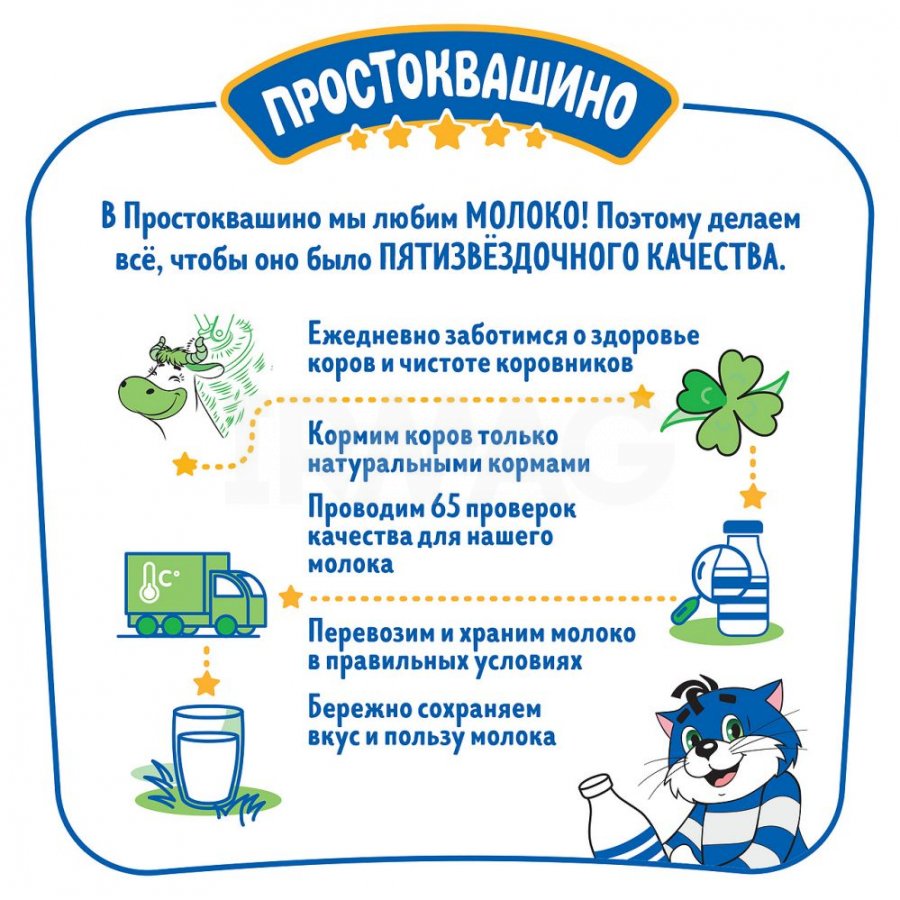 ПРОСТОКВАШИНО

В Простоквашино мы любим МОЛОКО! Поэтому делаем всё, чтобы оно было ПЯТИЗВЁЗДОЧНОГО КАЧЕСТВА.

Ежедневно заботимся о здоровье коров и чистоте коровников

Кормим коров только натуральными кормами

Проводим 65 проверок качества для нашего молока

C°

Перевозим и храним молоко в правильных условиях

Бережно сохраняем вкус и пользу молока